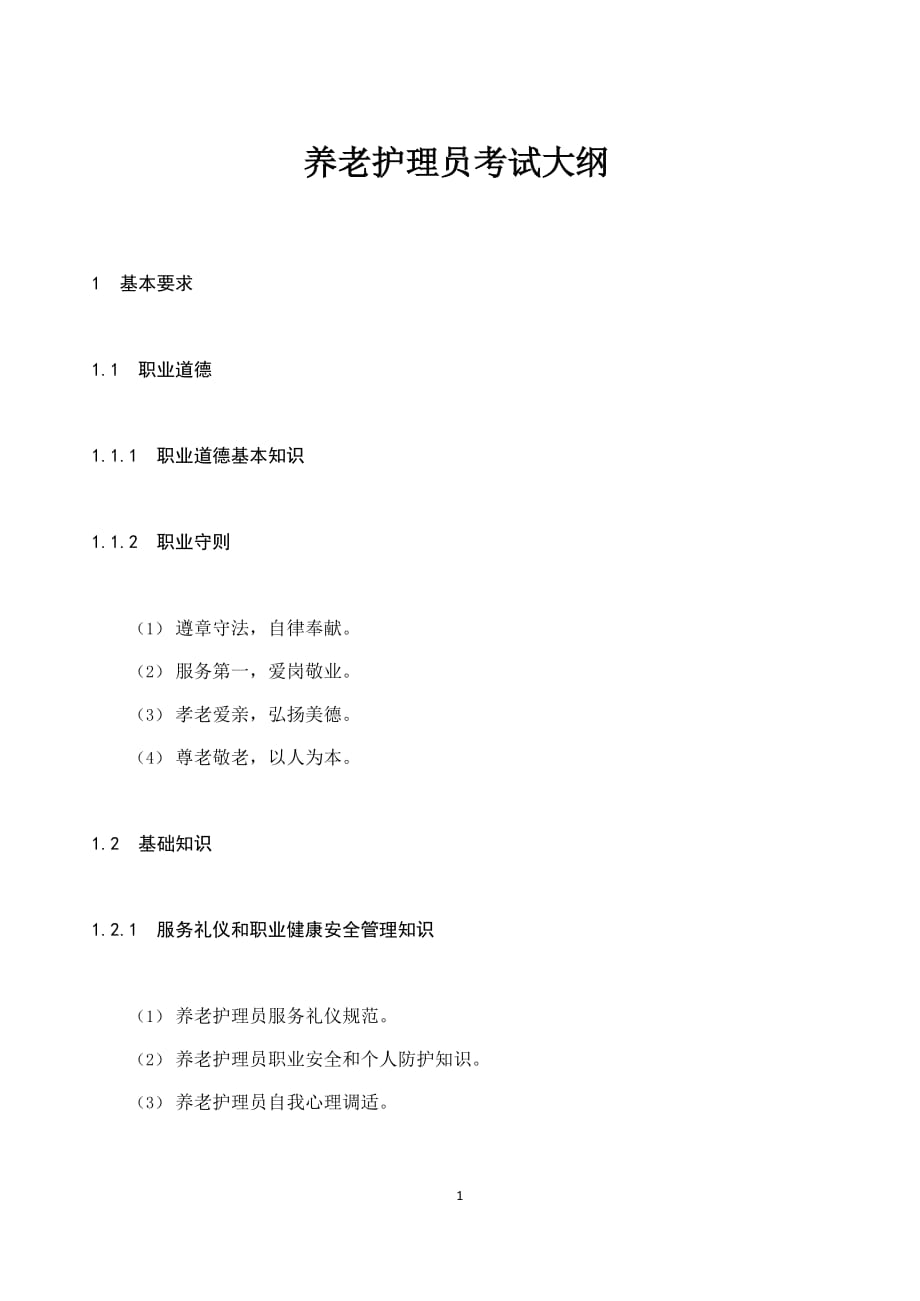 养老护理员考试大纲

1 基本要求

1.1 职业道德

1.1.1 职业道德基本知识

1.1.2 职业守则

（1）遵章守法，自律奉献。

（2）服务第一，爱岗敬业。

（3）孝老爱亲，弘扬美德。

（4）尊老敬老，以人为本。

1.2 基础知识

1.2.1 服务礼仪和职业健康安全管理知识

（1）养老护理员服务礼仪规范。

（2）养老护理员职业安全和个人防护知识。

（3）养老护理员自我心理调适。

1